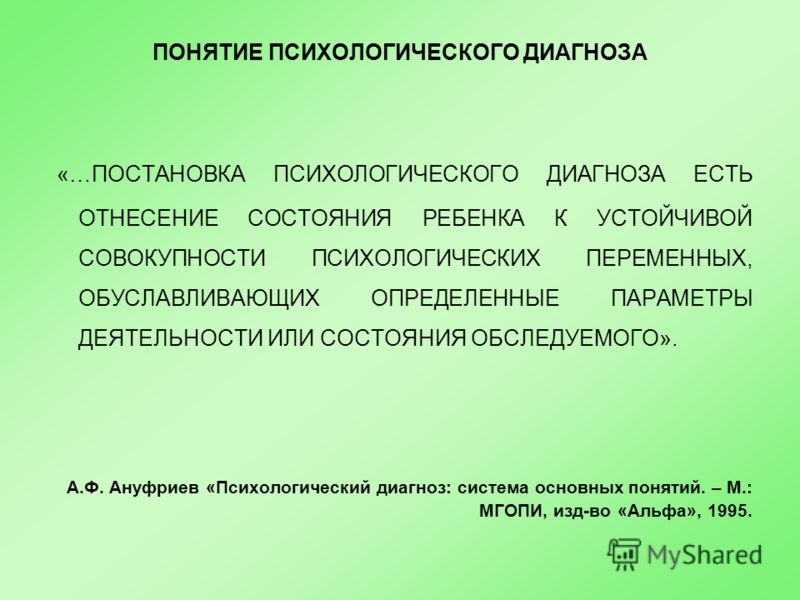 ПОНЯТИЕ ПСИХОЛОГИЧЕСКОГО ДИАГНОЗА

«…ПОСТАНОВКА ПСИХОЛОГИЧЕСКОГО ДИАГНОЗА ЕСТЬ ОТНЕСЕНИЕ СОСТОЯНИЯ РЕБЕНКА К УСТОЙЧИВОЙ СОВОКУПНОСТИ ПСИХОЛОГИЧЕСКИХ ПЕРЕМЕННЫХ, ОБУСЛАВЛИВАЮЩИХ ОПРЕДЕЛЕННЫЕ ПАРАМЕТРЫ ДЕЯТЕЛЬНОСТИ ИЛИ СОСТОЯНИЯ ОБСЛЕДУЕМОГО».

А.Ф. Ануфриев «Психологический диагноз: система основных понятий. – М.: МГОПИ, изд-во «Альфа», 1995.

MyShared